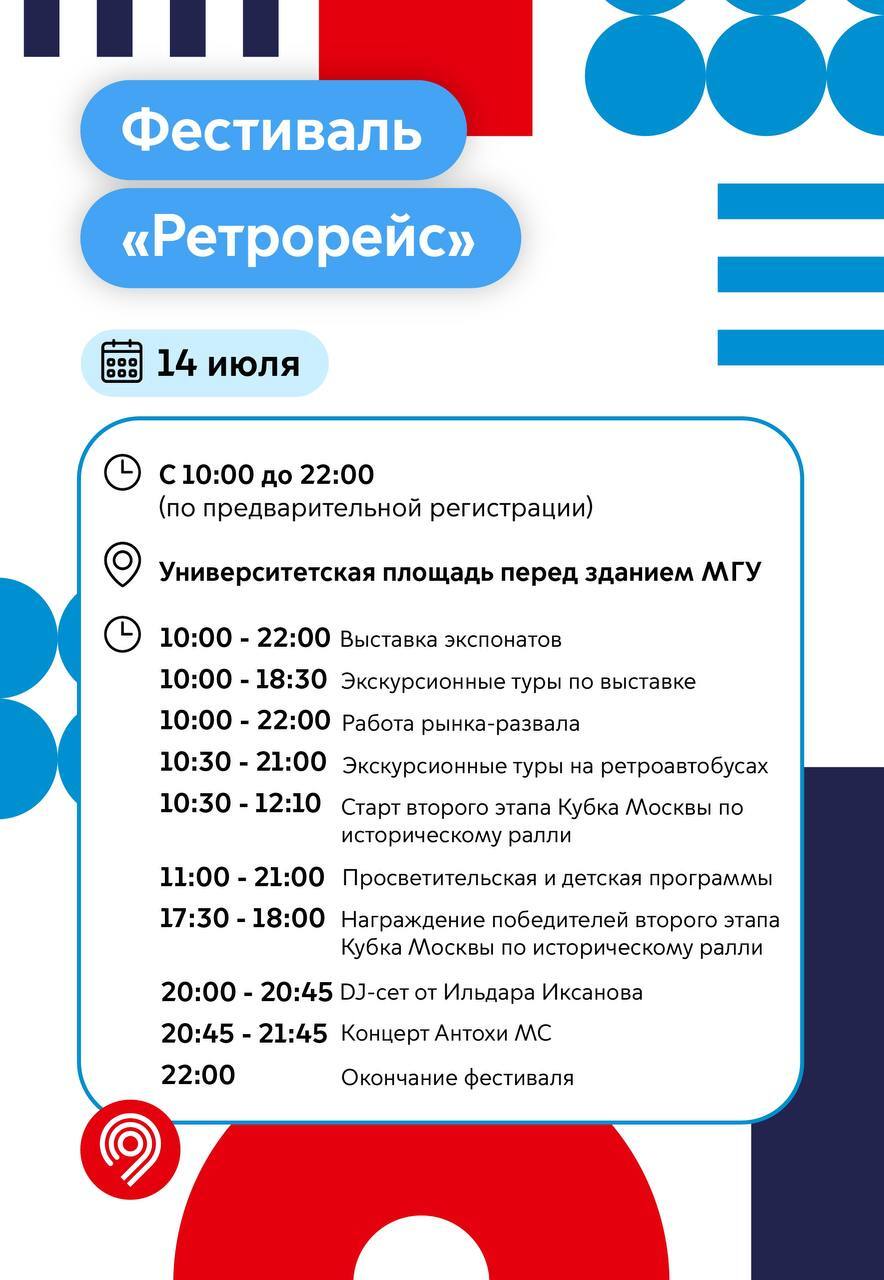 Фестиваль «Ретрорейс»

14 июля

С 10:00 до 22:00
(по предварительной регистрации)

Университетская площадь перед зданием МГУ

10:00 - 22:00 Выставка экспонатов
10:00 - 18:30 Экскурсионные туры по выставке
10:00 - 22:00 Работа рынка-развала
10:30 - 21:00 Экскурсионные туры на ретроавтобусах
10:30 - 12:10 Старт второго этапа Кубка Москвы по историческому ралли
11:00 - 21:00 Просветительская и детская программы
17:30 - 18:00 Награждение победителей второго этапа Кубка Москвы по историческому ралли
20:00 - 20:45 DJ-сет от Ильдара Иксанова
20:45 - 21:45 Концерт Антохи МС
22:00 Окончание фестиваля